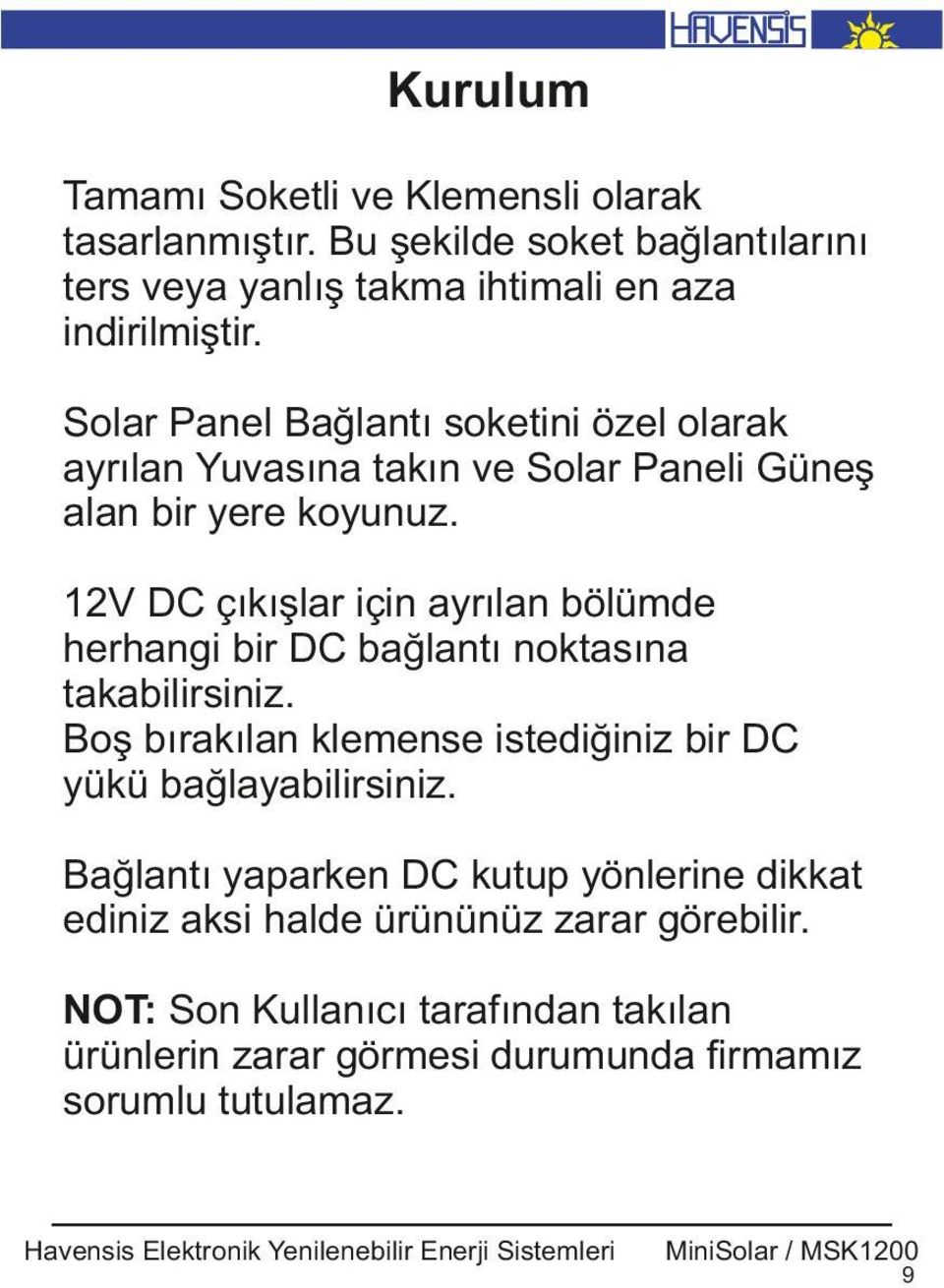 HAVENSIS

Kurulum

Tamamı Soketli ve Klemensli olarak tasarlanmıştır. Bu şekilde soket bağlantılarını ters veya yanlış takma ihtimali en aza indirilmiştir.

Solar Panel Bağlantı soketini özel olarak ayrılan Yuvasına takın ve Solar Paneli Güneş alan bir yere koyunuz.

12V DC çıkışlar için ayrılan bölümde herhangi bir DC bağlantı noktasına takabilirsiniz.
Boş bırakılan klemense istediğiniz bir DC yükü bağlayabilirsiniz.

Bağlantı yaparken DC kutup yönlerine dikkat ediniz aksi halde ürününüz zarar görebilir.

NOT: Son Kullanıcı tarafından takılan ürünlerin zarar görmesi durumunda firmamız sorumlu tutulamaz.

Havensis Elektronik Yenilenebilir Enerji Sistemleri MiniSolar / MSK1200
9